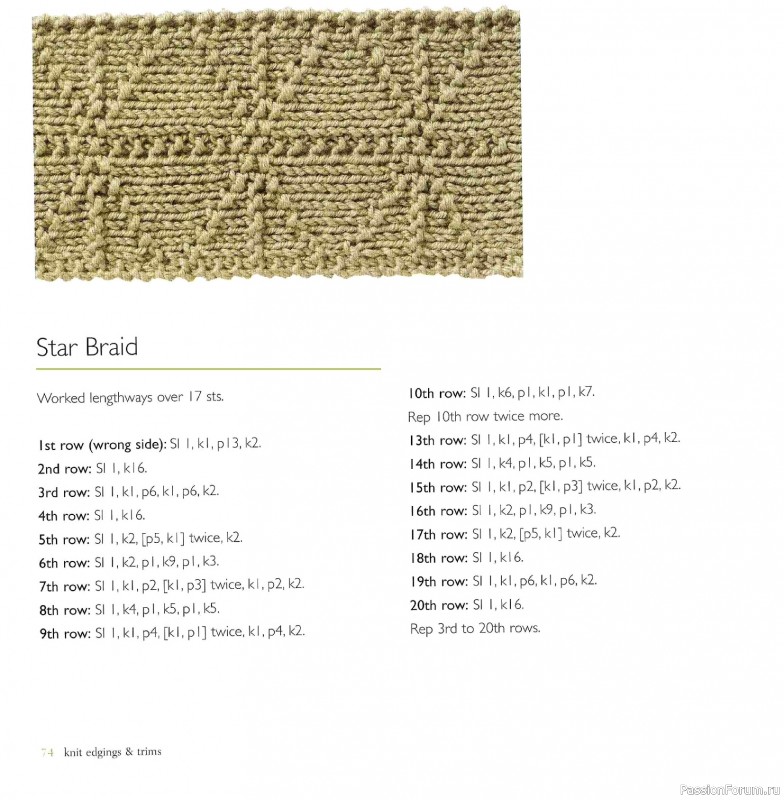 Star Braid

Worked lengthways over 17 sts.

1st row (wrong side): Sl 1, k1, p13, k2.
2nd row: Sl 1, k16.
3rd row: Sl 1, k1, p6, k1, p6, k2.
4th row: Sl 1, k16.
5th row: Sl 1, k2, [p5, k1] twice, k2.
6th row: Sl 1, k2, p1, k9, p1, k3.
7th row: Sl 1, k1, p2, [k1, p3] twice, k1, p2, k2.
8th row: Sl 1, k4, p1, k5, p1, k5.
9th row: Sl 1, k1, p4, [k1, p1] twice, k1, p4, k2.

10th row: Sl 1, k6, p1, k1, p1, k7.
Rep 10th row twice more.
13th row: Sl 1, k1, p4, [k1, p1] twice, k1, p4, k2.
14th row: Sl 1, k4, p1, k5, p1, k5.
15th row: Sl 1, k1, p2, [k1, p3] twice, k1, p2, k2.
16th row: Sl 1, k2, p1, k9, p1, k3.
17th row: Sl 1, k2, [p5, k1] twice, k2.
18th row: Sl 1, k16.
19th row: Sl 1, k1, p6, k1, p6, k2.
20th row: Sl 1, k16.
Rep 3rd to 20th rows.

74 knit edgings & trims

PassionForum.ru